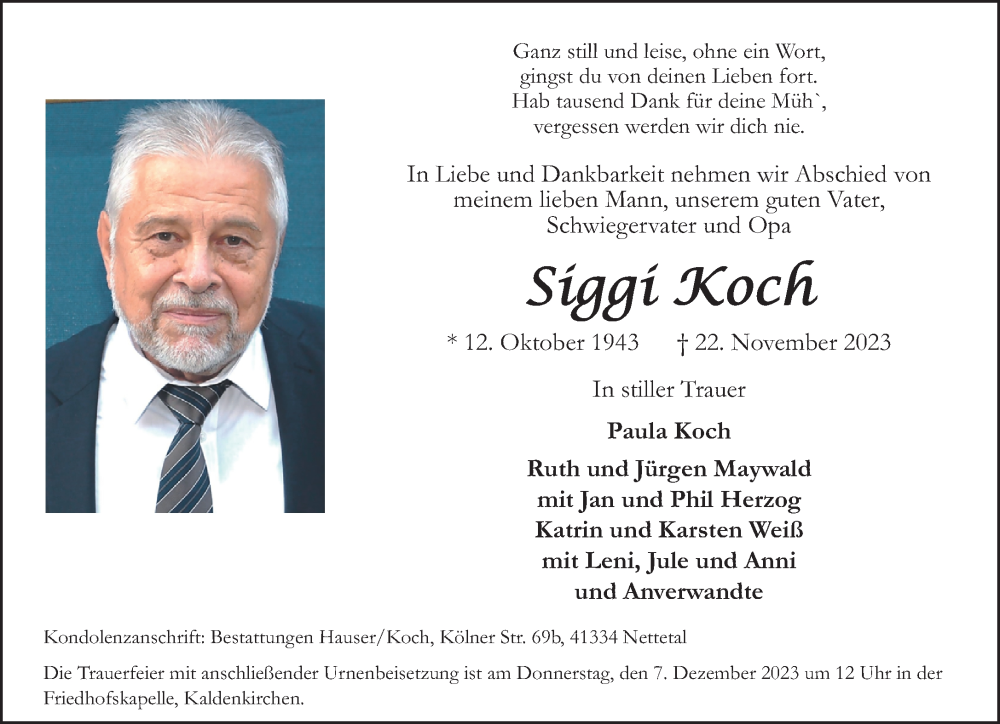 Ganz still und leise, ohne ein Wort,
gingst du von deinen Lieben fort.
Hab tausend Dank für deine Müh`,
vergessen werden wir dich nie.

In Liebe und Dankbarkeit nehmen wir Abschied von meinem lieben Mann, unserem guten Vater, Schwiegervater und Opa

Siggi Koch

* 12. Oktober 1943 † 22. November 2023

In stiller Trauer

Paula Koch

Ruth und Jürgen Maywald
mit Jan und Phil Herzog
Katrin und Karsten Weiß
mit Leni, Jule und Anni
und Anverwandte

Kondolenzanschrift: Bestattungen Hauser/Koch, Kölner Str. 69b, 41334 Nettetal

Die Trauerfeier mit anschließender Urnenbeisetzung ist am Donnerstag, den 7. Dezember 2023 um 12 Uhr in der Friedhofskapelle, Kaldenkirchen.